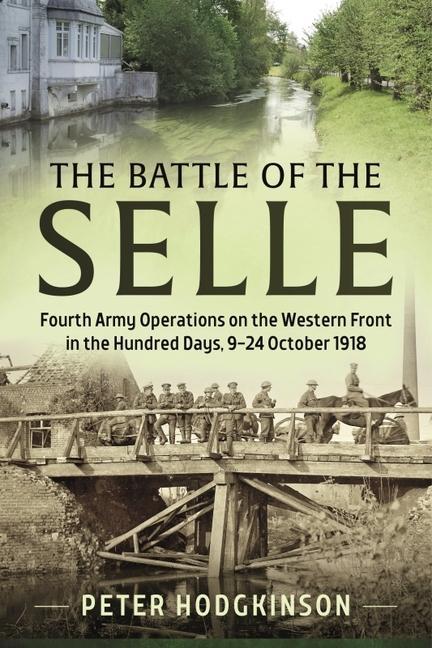 THE BATTLE OF THE
SELLE

Fourth Army Operations on the Western Front in the Hundred Days, 9–24 October 1918

PETER HODGKINSON